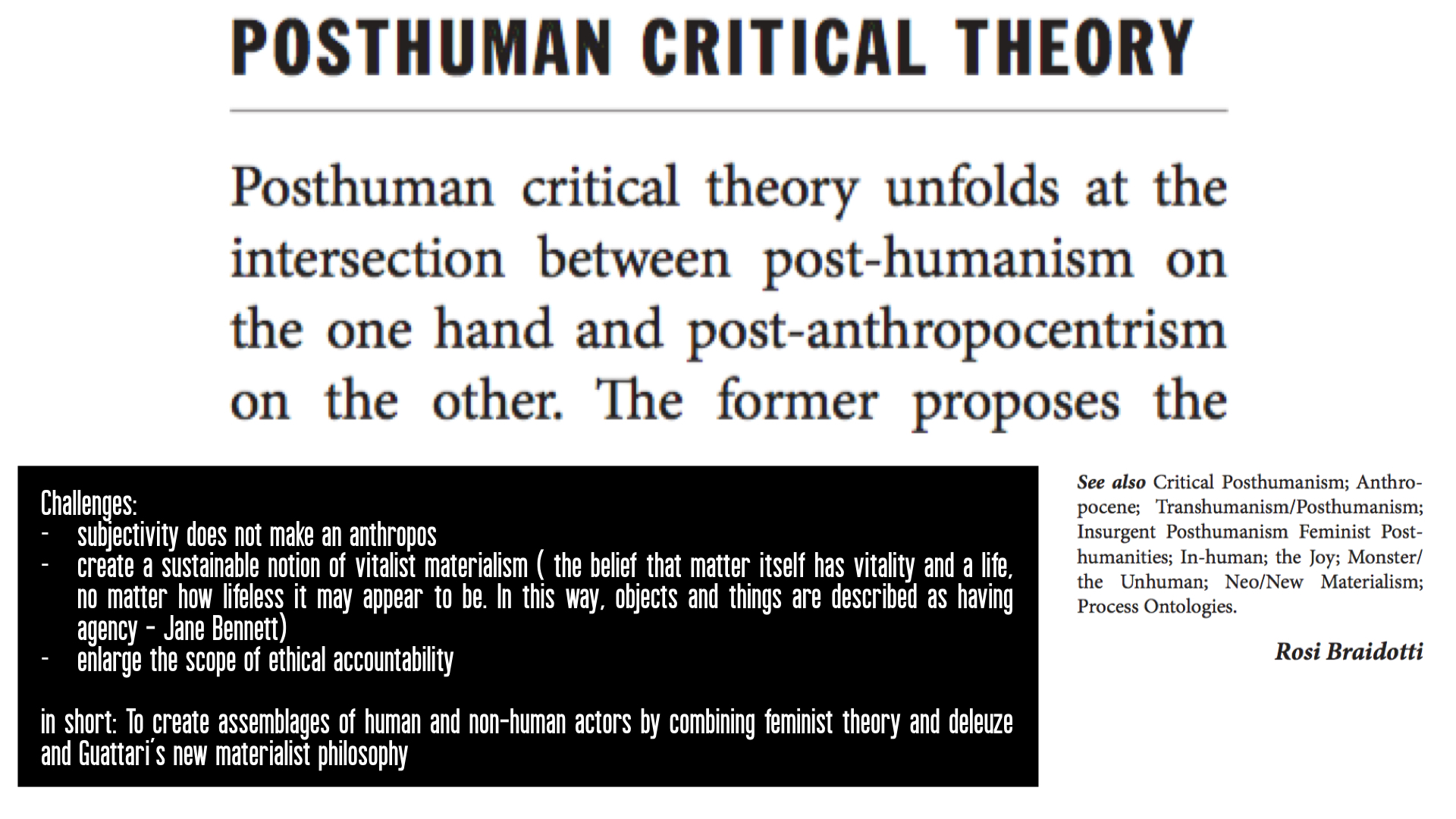 POSTHUMAN CRITICAL THEORY

Posthuman critical theory unfolds at the intersection between post-humanism on the one hand and post-anthropocentrism on the other. The former proposes the

Challenges:
- subjectivity does not make an anthropos
- create a sustainable notion of vitalist materialism ( the belief that matter itself has vitality and a life, no matter how lifeless it may appear to be. In this way, objects and things are described as having agency - Jane Bennett)
- enlarge the scope of ethical accountability

in short: To create assemblages of human and non-human actors by combining feminist theory and deleuze and Guattari's new materialist philosophy

See also Critical Posthumanism; Anthropocene; Transhumanism/Posthumanism; Insurgent Posthumanism Feminist Posthumanities; In-human; the Joy; Monster/the Unhuman; Neo/New Materialism; Process Ontologies.

Rosi Braidotti